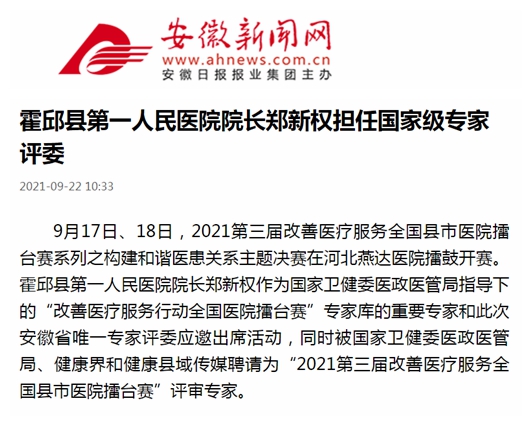 安徽新闻网
www.ahnews.com.cn
安徽日报报业集团主办

霍邱县第一人民医院院长郑新权担任国家级专家评委

2021-09-22 10:33

9月17日、18日，2021第三届改善医疗服务全国县市医院擂台赛系列之构建和谐医患关系主题决赛在河北燕达医院擂鼓开赛。霍邱县第一人民医院院长郑新权作为国家卫健委医政医管局指导下的“改善医疗服务行动全国医院擂台赛”专家库的重要专家和此次安徽省唯一专家评委应邀出席活动，同时被国家卫健委医政医管局、健康界和健康县域传媒聘请为“2021第三届改善医疗服务全国县市医院擂台赛”评审专家。